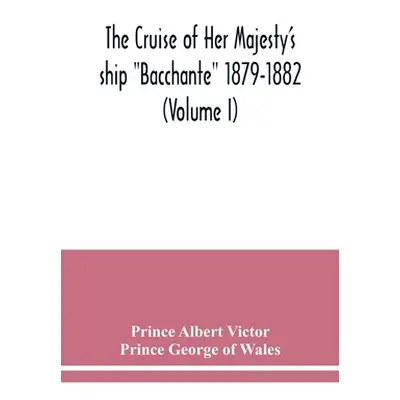 The Cruise of Her Majesty's ship "Bacchante" 1879-1882 (Volume I)

Prince Albert Victor
Prince George of Wales